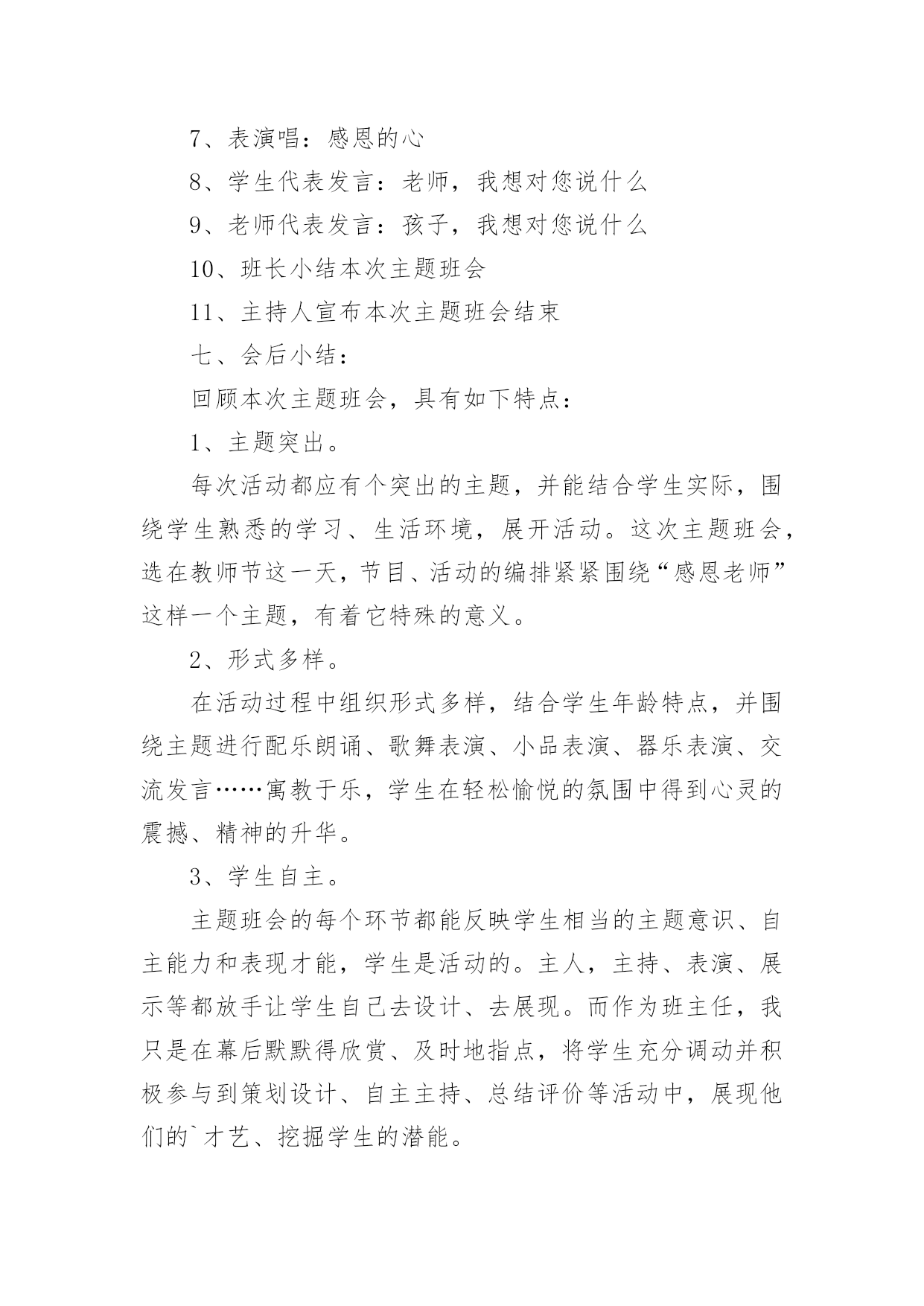 7、表演唱：感恩的心

8、学生代表发言：老师，我想对您说什么

9、老师代表发言：孩子，我想对您说什么

10、班长小结本次主题班会

11、主持人宣布本次主题班会结束

七、会后小结：

回顾本次主题班会，具有如下特点：

1、主题突出。

每次活动都应有个突出的主题，并能结合学生实际，围绕学生熟悉的学习、生活环境，展开活动。这次主题班会，选在教师节这一天，节目、活动的编排紧紧围绕“感恩老师”这样一个主题，有着它特殊的意义。

2、形式多样。

在活动过程中组织形式多样，结合学生年龄特点，并围绕主题进行配乐朗诵、歌舞表演、小品表演、器乐表演、交流发言……寓教于乐，学生在轻松愉悦的氛围中得到心灵的震撼、精神的升华。

3、学生自主。

主题班会的每个环节都能反映学生相当的主题意识、自主能力和表现才能，学生是活动的。主人，主持、表演、展示等都放手让学生自己去设计、去展现。而作为班主任，我只是在幕后默默得欣赏、及时地指点，将学生充分调动并积极参与到策划设计、自主主持、总结评价等活动中，展现他们的`才艺、挖掘学生的潜能。